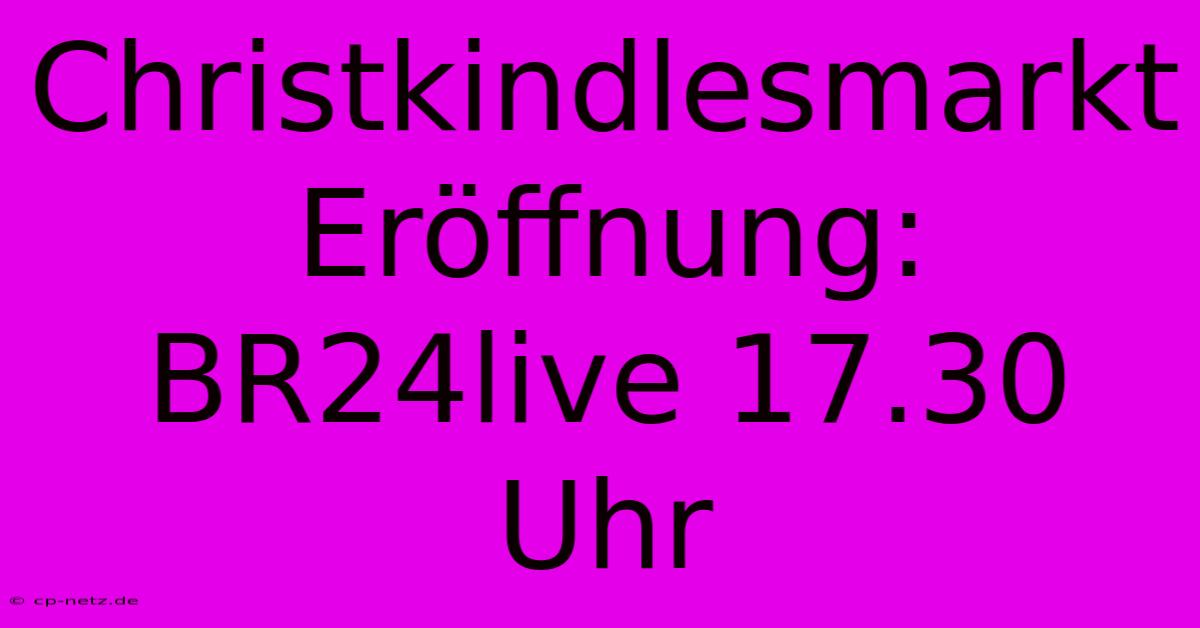 Christkindlesmarkt Eröffnung: BR24live 17.30 Uhr

© cp-netz.de